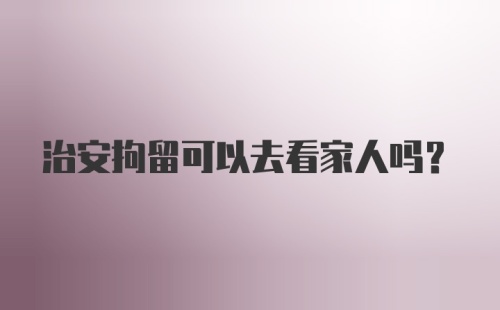 治安拘留可以去看家人吗？